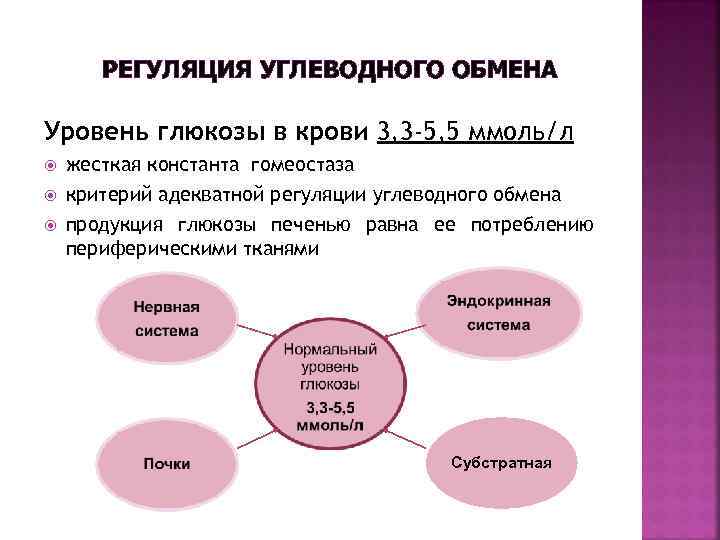 РЕГУЛЯЦИЯ УГЛЕВОДНОГО ОБМЕНА

Уровень глюкозы в крови 3,3-5,5 ммоль/л

жесткая константа гомеостаза

критерий адекватной регуляции углеводного обмена

продукция глюкозы печенью равна ее потреблению периферическими тканями

Нервная система

Эндокринная система

Нормальный уровень глюкозы 3,3-5,5 ммоль/л

Почки

Субстратная